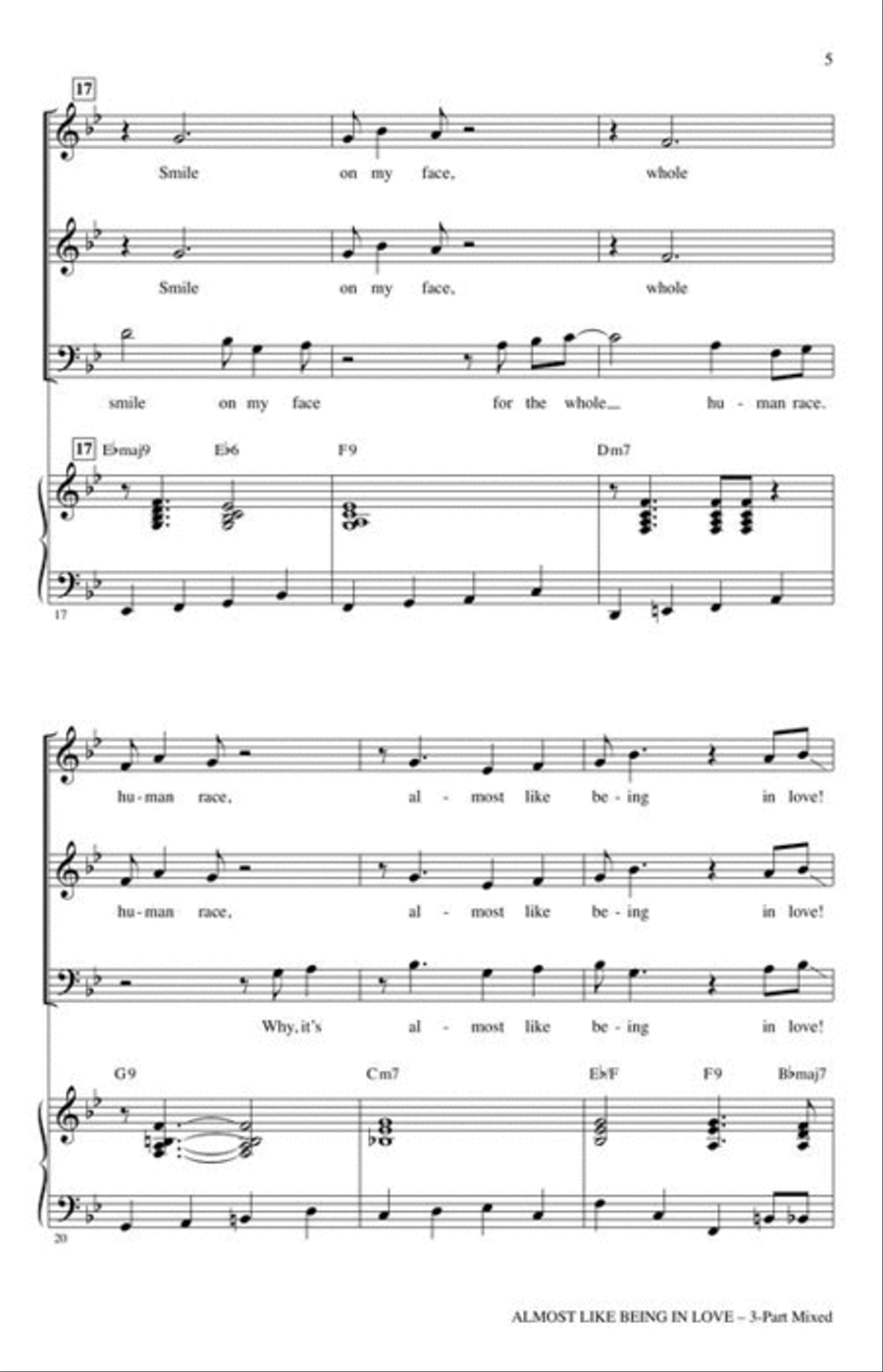 5

17

Smile on my face, whole

Smile on my face, whole

smile on my face for the whole__ hu - man race.

17 E♭maj9 E♭6 F9 Dm7

17

hu - man race, al - most like be - ing in love!

hu - man race, al - most like be - ing in love!

Why, it's al - most like be - ing in love!

G9 Cm7 E♭/F F9 B♭maj7

20

ALMOST LIKE BEING IN LOVE – 3-Part Mixed